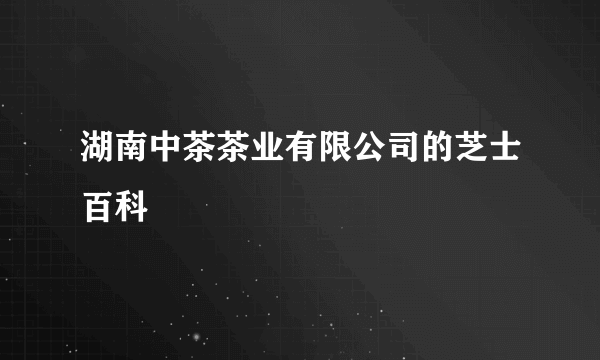 湖南中茶茶业有限公司的芝士百科